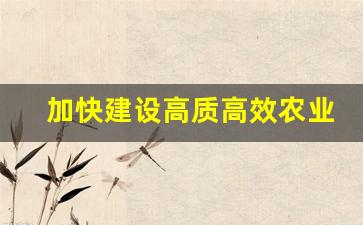 加快建设高质高效农业